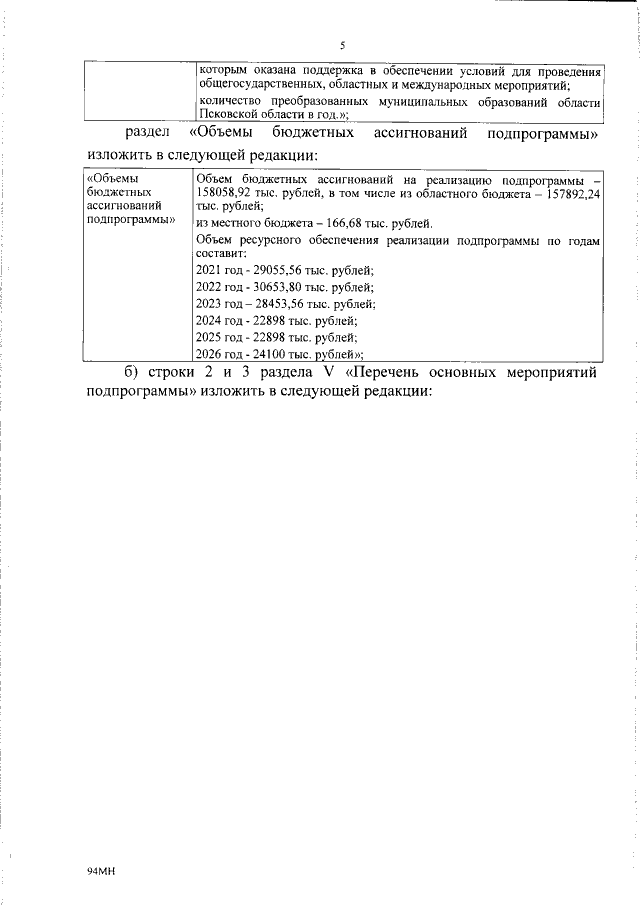 5

|  | которым оказана поддержка в обеспечении условий для проведения общегосударственных, областных и международных мероприятий; количество преобразованных муниципальных образований области Псковской области в год.»; |
|---|---|

раздел «Объемы бюджетных ассигнований подпрограммы» изложить в следующей редакции:

| «Объемы бюджетных ассигнований подпрограммы» | Объем бюджетных ассигнований на реализацию подпрограммы – 158058,92 тыс. рублей, в том числе из областного бюджета – 157892,24 тыс. рублей; из местного бюджета – 166,68 тыс. рублей. Объем ресурсного обеспечения реализации подпрограммы по годам составит: 2021 год - 29055,56 тыс. рублей; 2022 год - 30653,80 тыс. рублей; 2023 год – 28453,56 тыс. рублей; 2024 год - 22898 тыс. рублей; 2025 год - 22898 тыс. рублей; 2026 год - 24100 тыс. рублей»; |
|---|---|

б) строки 2 и 3 раздела V «Перечень основных мероприятий подпрограммы» изложить в следующей редакции:

94МН